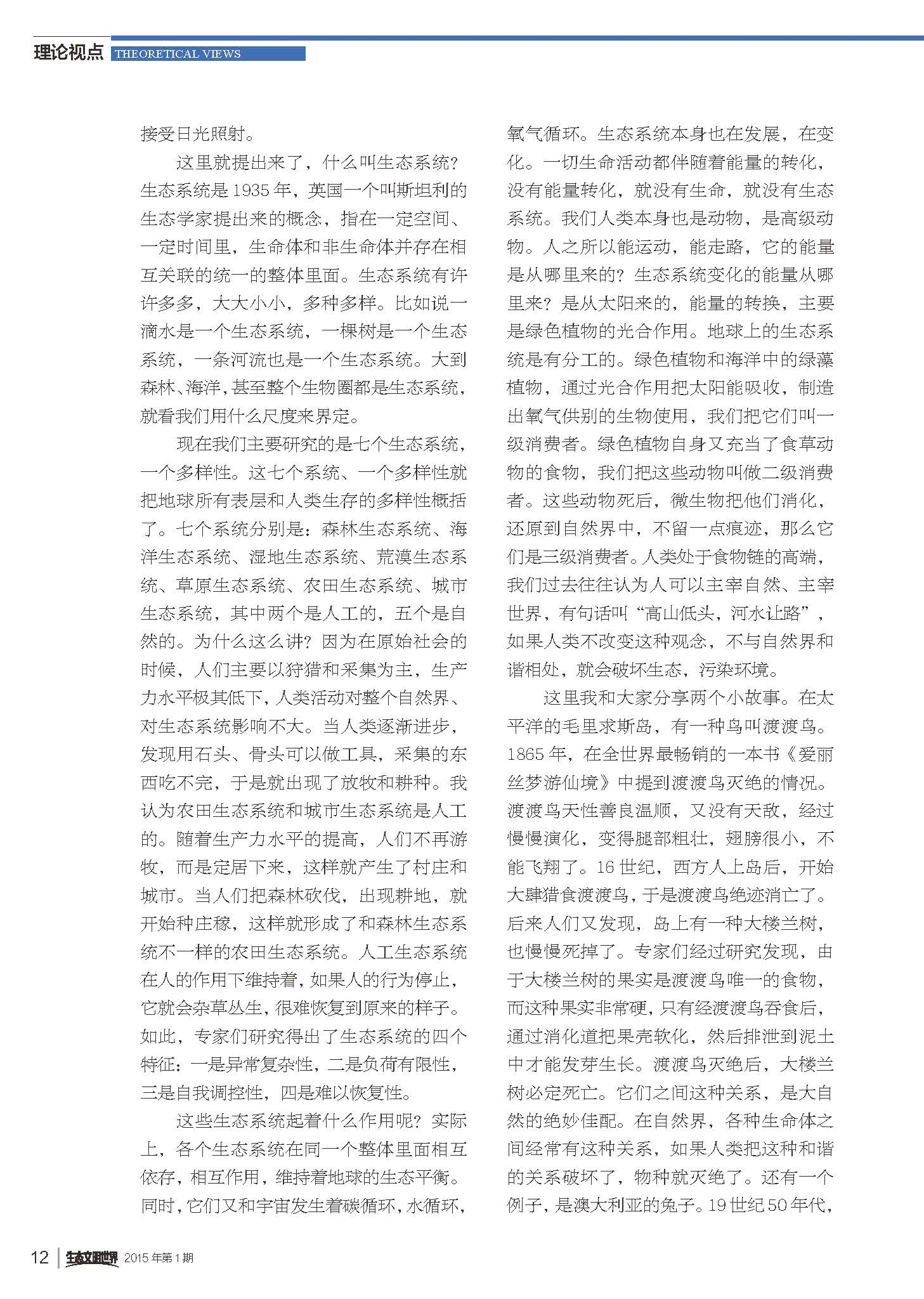 理论视点 THEORETICAL VIEWS

接受日光照射。

这里就提出来了，什么叫生态系统？生态系统是1935年，英国一个叫斯坦利的生态学家提出来的概念，指在一定空间、一定时间里，生命体和非生命体并存在相互关联的统一的整体里面。生态系统有许许多多，大大小小，多种多样。比如说一滴水是一个生态系统，一棵树是一个生态系统，一条河流也是一个生态系统。大到森林、海洋，甚至整个生物圈都是生态系统，就看我们用什么尺度来界定。

现在我们主要研究的是七个生态系统，一个多样性。这七个系统、一个多样性就把地球所有表层和人类生存的多样性概括了。七个系统分别是：森林生态系统、海洋生态系统、湿地生态系统、荒漠生态系统、草原生态系统、农田生态系统、城市生态系统，其中两个是人工的，五个是自然的。为什么这么讲？因为在原始社会的时候，人们主要以狩猎和采集为主，生产力水平极其低下，人类活动对整个自然界、对生态系统影响不大。当人类逐渐进步，发现用石头、骨头可以做工具，采集的东西吃不完，于是就出现了放牧和耕种。我认为农田生态系统和城市生态系统是人工的。随着生产力水平的提高，人们不再游牧，而是定居下来，这样就产生了村庄和城市。当人们把森林砍伐，出现耕地，就开始种庄稼，这样就形成了和森林生态系统不一样的农田生态系统。人工生态系统在人的作用下维持着，如果人的行为停止，它就会杂草丛生，很难恢复到原来的样子。如此，专家们研究得出了生态系统的四个特征：一是异常复杂性，二是负荷有限性，三是自我调控性，四是难以恢复性。

这些生态系统起着什么作用呢？实际上，各个生态系统在同一个整体里面相互依存，相互作用，维持着地球的生态平衡。同时，它们又和宇宙发生着碳循环，水循环，氧气循环。生态系统本身也在发展，在变化。一切生命活动都伴随着能量的转化，没有能量转化，就没有生命，就没有生态系统。我们人类本身也是动物，是高级动物。人之所以能运动，能走路，它的能量是从哪里来的？生态系统变化的能量从哪里来？是从太阳来的，能量的转换，主要是绿色植物的光合作用。地球上的生态系统是有分工的。绿色植物和海洋中的绿藻植物，通过光合作用把太阳能吸收，制造出氧气供别的生物使用，我们把它们叫一级消费者。绿色植物自身又充当了食草动物的食物，我们把这些动物叫做二级消费者。这些动物死后，微生物把他们消化，还原到自然界中，不留一点痕迹，那么它们是三级消费者。人类处于食物链的高端，我们过去往往认为人可以主宰自然、主宰世界，有句话叫“高山低头，河水让路”，如果人类不改变这种观念，不与自然界和谐相处，就会破坏生态，污染环境。

这里我和大家分享两个小故事。在太平洋的毛里求斯岛，有一种鸟叫渡渡鸟。1865年，在全世界最畅销的一本书《爱丽丝梦游仙境》中提到渡渡鸟灭绝的情况。渡渡鸟天性善良温顺，又没有天敌，经过慢慢演化，变得腿部粗壮，翅膀很小，不能飞翔了。16世纪，西方人上岛后，开始大肆猎食渡渡鸟，于是渡渡鸟绝迹消亡了。后来人们又发现，岛上有一种大楼兰树，也慢慢死掉了。专家们经过研究发现，由于大楼兰树的果实是渡渡鸟唯一的食物，而这种果实非常硬，只有经渡渡鸟吞食后，通过消化道把果壳软化，然后排泄到泥土中才能发芽生长。渡渡鸟灭绝后，大楼兰树必定死亡。它们之间这种关系，是大自然的绝妙佳配。在自然界，各种生命体之间经常有这种关系，如果人类把这种和谐的关系破坏了，物种就灭绝了。还有一个例子，是澳大利亚的兔子。19世纪50年代，

12 生态文明世界 2015年第1期